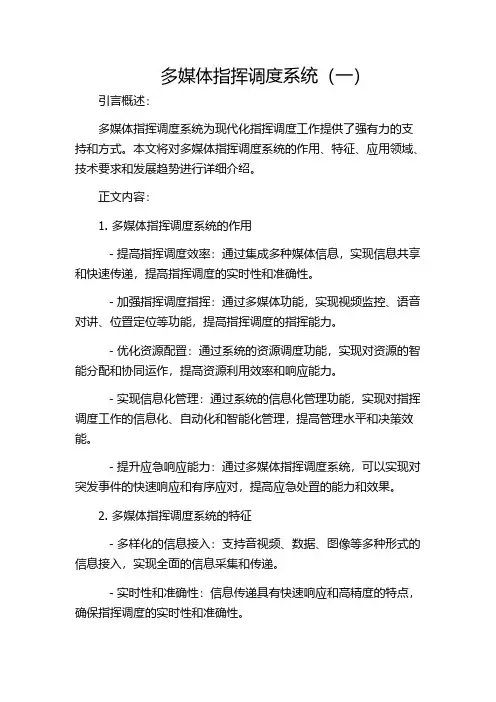 多媒体指挥调度系统（一）

引言概述：

多媒体指挥调度系统为现代化指挥调度工作提供了强有力的支持和方式。本文将对多媒体指挥调度系统的作用、特征、应用领域、技术要求和发展趋势进行详细介绍。

正文内容：

1. 多媒体指挥调度系统的作用

- 提高指挥调度效率：通过集成多种媒体信息，实现信息共享和快速传递，提高指挥调度的实时性和准确性。

- 加强指挥调度指挥：通过多媒体功能，实现视频监控、语音对讲、位置定位等功能，提高指挥调度的指挥能力。

- 优化资源配置：通过系统的资源调度功能，实现对资源的智能分配和协同运作，提高资源利用效率和响应能力。

- 实现信息化管理：通过系统的信息化管理功能，实现对指挥调度工作的信息化、自动化和智能化管理，提高管理水平和决策效能。

- 提升应急响应能力：通过多媒体指挥调度系统，可以实现对突发事件的快速响应和有序应对，提高应急处置的能力和效果。

2. 多媒体指挥调度系统的特征

- 多样化的信息接入：支持音视频、数据、图像等多种形式的信息接入，实现全面的信息采集和传递。

- 实时性和准确性：信息传递具有快速响应和高精度的特点，确保指挥调度的实时性和准确性。